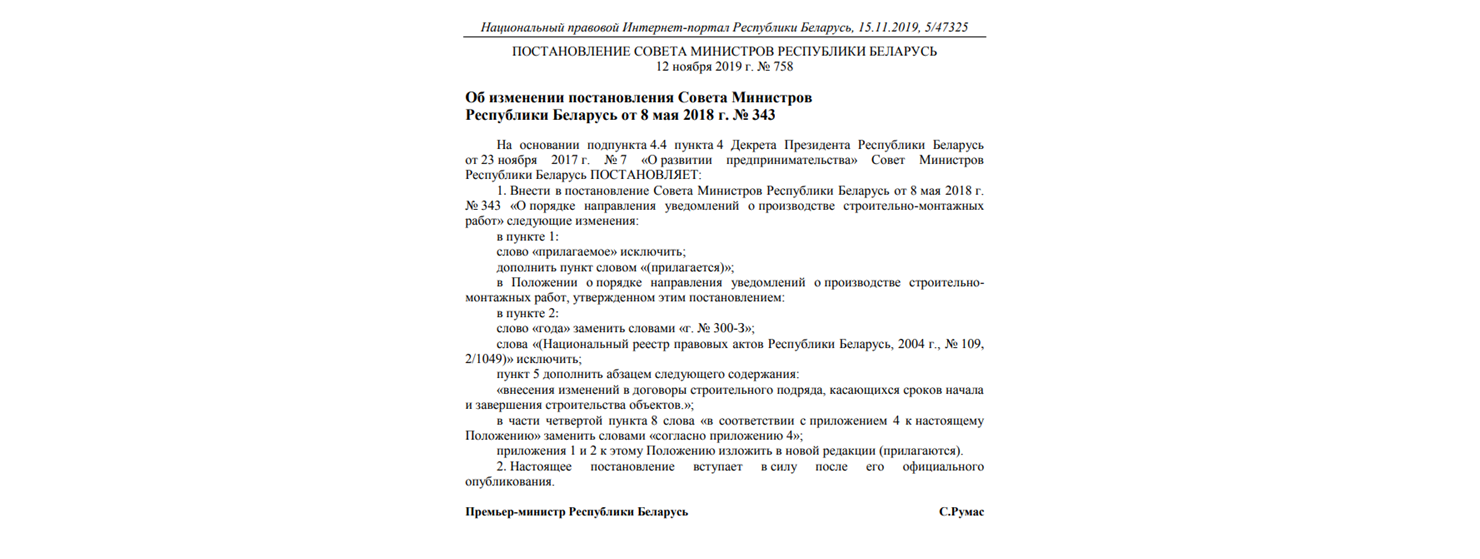 Национальный правовой Интернет-портал Республики Беларусь, 15.11.2019, 5/47325

ПОСТАНОВЛЕНИЕ СОВЕТА МИНИСТРОВ РЕСПУБЛИКИ БЕЛАРУСЬ
12 ноября 2019 г. № 758

Об изменении постановления Совета Министров Республики Беларусь от 8 мая 2018 г. № 343

На основании подпункта 4.4 пункта 4 Декрета Президента Республики Беларусь от 23 ноября 2017 г. № 7 «О развитии предпринимательства» Совет Министров Республики Беларусь ПОСТАНОВЛЯЕТ:

1. Внести в постановление Совета Министров Республики Беларусь от 8 мая 2018 г. № 343 «О порядке направления уведомлений о производстве строительно-монтажных работ» следующие изменения:

в пункте 1:

слово «прилагаемое» исключить;

дополнить пункт словом «(прилагается)»;

в Положении о порядке направления уведомлений о производстве строительно-монтажных работ, утвержденном этим постановлением:

в пункте 2:

слово «года» заменить словами «г. № 300-З»;

слова «(Национальный реестр правовых актов Республики Беларусь, 2004 г., № 109, 2/1049)» исключить;

пункт 5 дополнить абзацем следующего содержания:

«внесения изменений в договоры строительного подряда, касающихся сроков начала и завершения строительства объектов.»;

в части четвертой пункта 8 слова «в соответствии с приложением 4 к настоящему Положению» заменить словами «согласно приложению 4»;

приложения 1 и 2 к этому Положению изложить в новой редакции (прилагаются).

2. Настоящее постановление вступает в силу после его официального опубликования.

Премьер-министр Республики Беларусь С.Румас